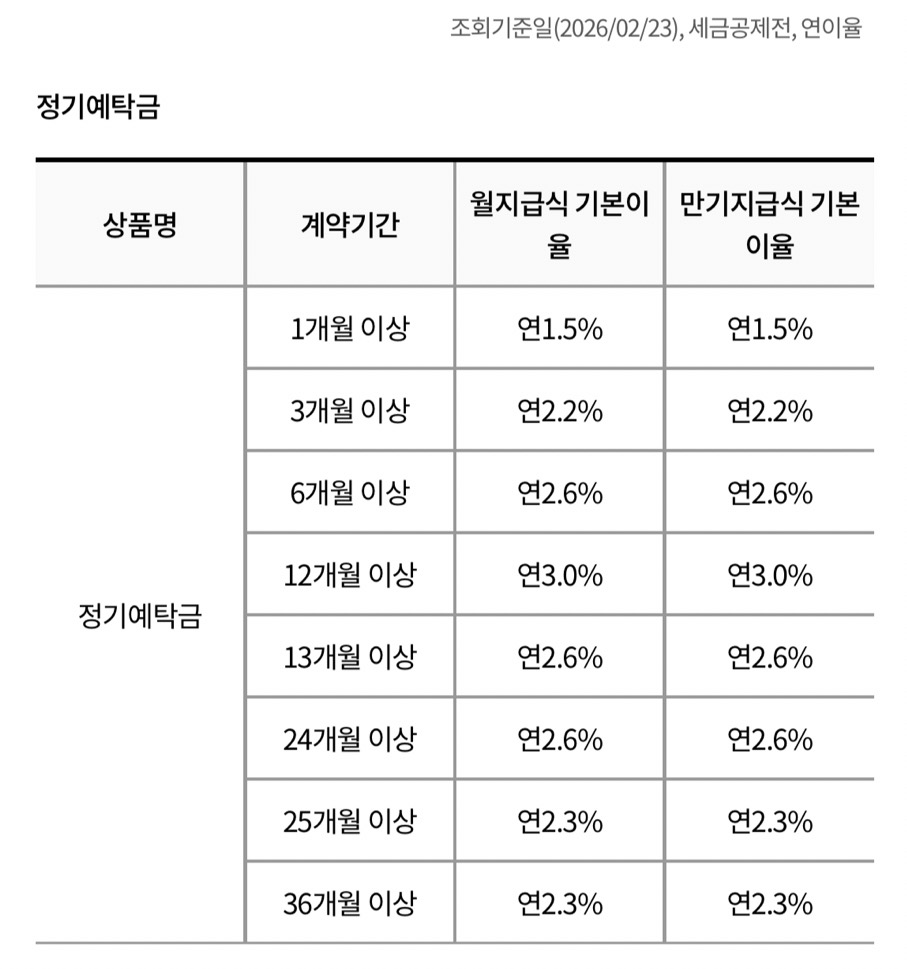 조회기준일(2026/02/23), 세금공제전, 연이율

정기예탁금

| 상품명 | 계약기간 | 월지급식 기본이율 | 만기지급식 기본이율 |
|---|---|---|---|
| 정기예탁금 | 1개월 이상 | 연1.5% | 연1.5% |
| | 3개월 이상 | 연2.2% | 연2.2% |
| | 6개월 이상 | 연2.6% | 연2.6% |
| | 12개월 이상 | 연3.0% | 연3.0% |
| | 13개월 이상 | 연2.6% | 연2.6% |
| | 24개월 이상 | 연2.6% | 연2.6% |
| | 25개월 이상 | 연2.3% | 연2.3% |
| | 36개월 이상 | 연2.3% | 연2.3% |